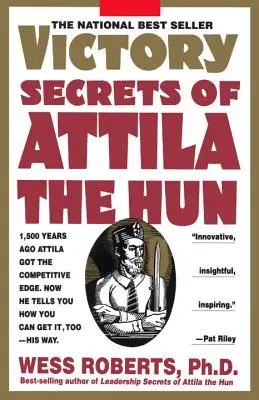 THE NATIONAL BEST SELLER

VICTORY SECRETS OF ATTILA THE HUN

1,500 YEARS AGO ATTILA GOT THE COMPETITIVE EDGE. NOW HE TELLS YOU HOW YOU CAN GET IT, TOO —HIS WAY.

"Innovative, insightful, inspiring."

—Pat Riley

WESS ROBERTS, Ph.D.

Best-selling author of Leadership Secrets of Attila the Hun